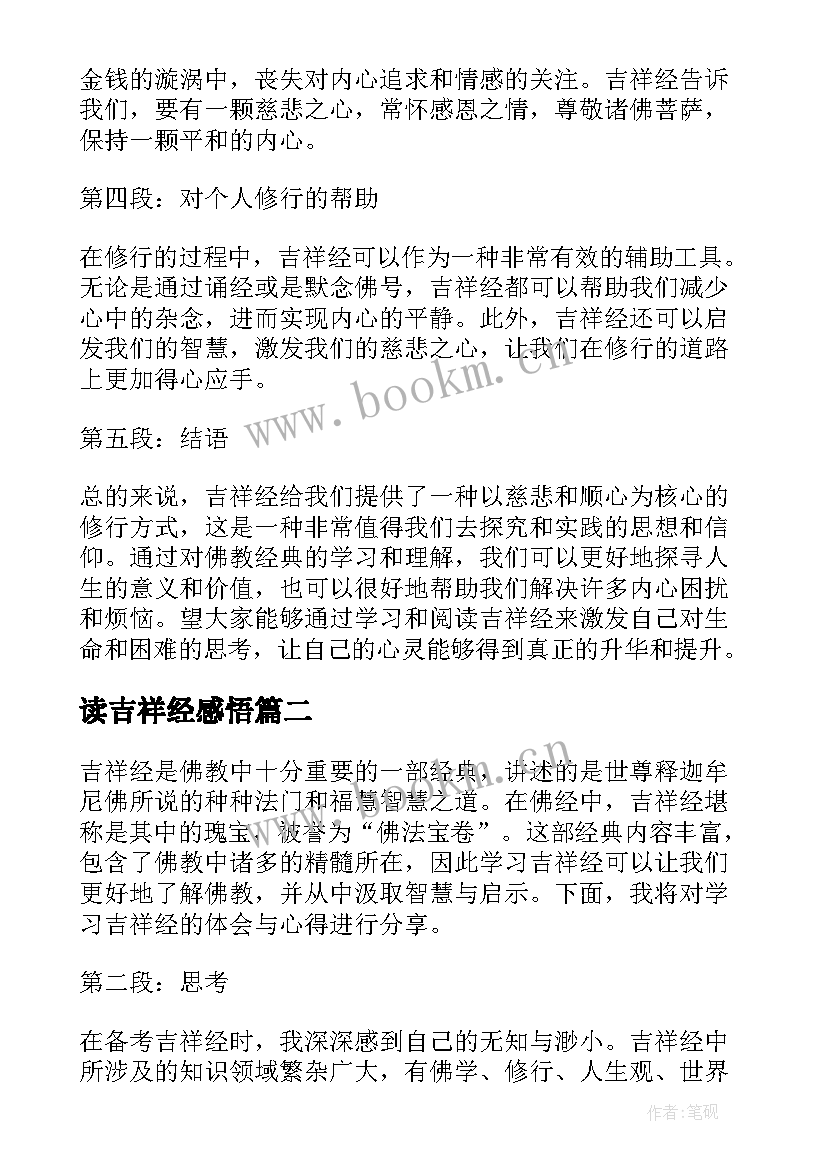 金钱的漩涡中，丧失对内心追求和情感的关注。吉祥经告诉我们，要有一颗慈悲之心，常怀感恩之情，尊敬诸佛菩萨，保持一颗平和的内心。

第四段：对个人修行的帮助

在修行的过程中，吉祥经可以作为一种非常有效的辅助工具。无论是通过诵经或是默念佛号，吉祥经都可以帮助我们减少心中的杂念，进而实现内心的平静。此外，吉祥经还可以启发我们的智慧，激发我们的慈悲之心，让我们在修行的道路上更加得心应手。

第五段：结语

总的来说，吉祥经给我们提供了一种以慈悲和顺心为核心的修行方式，这是一种非常值得我们去探究和实践的思想和信仰。通过对佛教经典的学习和理解，我们可以更好地探寻人生的意义和价值，也可以很好地帮助我们解决许多内心困扰和烦恼。望大家能够通过学习和阅读吉祥经来激发自己对生命和困难的思考，让自己的心灵能够得到真正的升华和提升。

读吉祥经感悟篇二

吉祥经是佛教中十分重要的一部经典，讲述的是世尊释迦牟尼佛所说的种种法门和福慧智慧之道。在佛经中，吉祥经堪称是其中的瑰宝，被誉为“佛法宝卷”。这部经典内容丰富，包含了佛教中诸多的精髓所在，因此学习吉祥经可以让我们更好地了解佛教，并从中汲取智慧与启示。下面，我将对学习吉祥经的体会与心得进行分享。

第二段：思考

在备考吉祥经时，我深深感到自己的无知与渺小。吉祥经中所涉及的知识领域繁杂广大，有佛学、修行、人生观、世界

www.bookm.cn

作者:笔砚